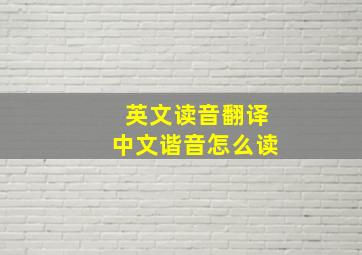 英文读音翻译
中文谐音怎么读